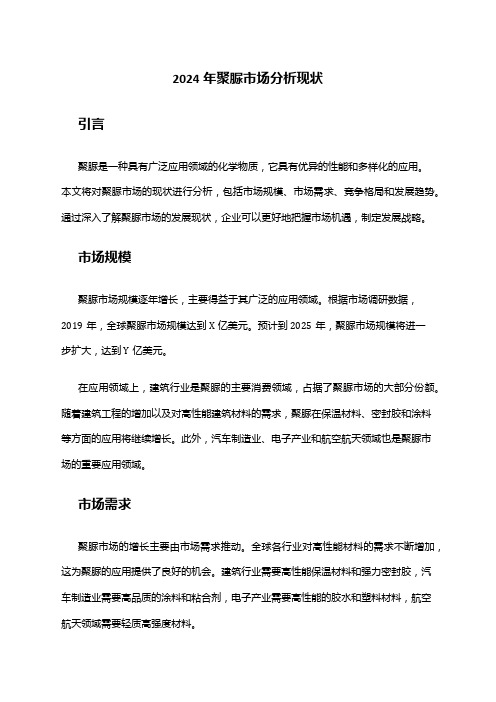 2024 年聚脲市场分析现状

引言

聚脲是一种具有广泛应用领域的化学物质，它具有优异的性能和多样化的应用。本文将对聚脲市场的现状进行分析，包括市场规模、市场需求、竞争格局和发展趋势。通过深入了解聚脲市场的发展现状，企业可以更好地把握市场机遇，制定发展战略。

市场规模

聚脲市场规模逐年增长，主要得益于其广泛的应用领域。根据市场调研数据，2019 年，全球聚脲市场规模达到 X 亿美元。预计到 2025 年，聚脲市场规模将进一步扩大，达到 Y 亿美元。

在应用领域上，建筑行业是聚脲的主要消费领域，占据了聚脲市场的大部分份额。随着建筑工程的增加以及对高性能建筑材料的需求，聚脲在保温材料、密封胶和涂料等方面的应用将继续增长。此外，汽车制造业、电子产业和航空航天领域也是聚脲市场的重要应用领域。

市场需求

聚脲市场的增长主要由市场需求推动。全球各行业对高性能材料的需求不断增加，这为聚脲的应用提供了良好的机会。建筑行业需要高性能保温材料和强力密封胶，汽车制造业需要高品质的涂料和粘合剂，电子产业需要高性能的胶水和塑料材料，航空航天领域需要轻质高强度材料。